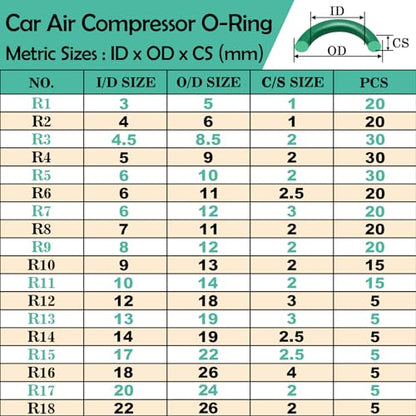 Car Air Compressor O-Ring
Metric Sizes : ID x OD x CS (mm)

ID
CS
OD

| NO. | I/D SIZE | O/D SIZE | C/S SIZE | PCS |
|---|---|---|---|---|
| R1 | 3 | 5 | 1 | 20 |
| R2 | 4 | 6 | 1 | 20 |
| R3 | 4.5 | 8.5 | 2 | 30 |
| R4 | 5 | 9 | 2 | 30 |
| R5 | 6 | 10 | 2 | 30 |
| R6 | 6 | 11 | 2.5 | 20 |
| R7 | 6 | 12 | 3 | 20 |
| R8 | 7 | 11 | 2 | 20 |
| R9 | 8 | 12 | 2 | 20 |
| R10 | 9 | 13 | 2 | 15 |
| R11 | 10 | 14 | 2 | 15 |
| R12 | 12 | 18 | 3 | 5 |
| R13 | 13 | 19 | 3 | 5 |
| R14 | 14 | 19 | 2.5 | 5 |
| R15 | 17 | 22 | 2.5 | 5 |
| R16 | 18 | 26 | 4 | 5 |
| R17 | 20 | 24 | 2 | 5 |
| R18 | 22 | 26 | 2 | 5 |